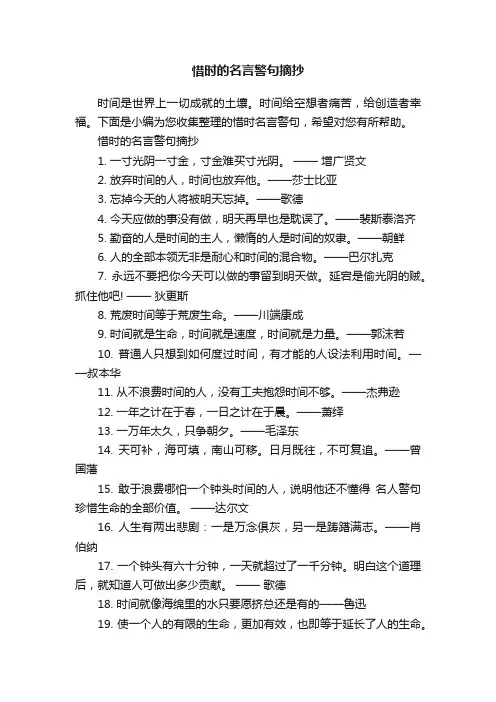 惜时的名言警句摘抄

时间是世界上一切成就的土壤。时间给空想者痛苦，给创造者幸福。下面是小编为您收集整理的惜时名言警句，希望对您有所帮助。

惜时的名言警句摘抄

1. 一寸光阴一寸金，寸金难买寸光阴。 —— 增广贤文

2. 放弃时间的人，时间也放弃他。——莎士比亚

3. 忘掉今天的人将被明天忘掉。——歌德

4. 今天应做的事没有做，明天再早也是耽误了。——裴斯泰洛齐

5. 勤奋的人是时间的主人，懒惰的人是时间的奴隶。——朝鲜

6. 人的全部本领无非是耐心和时间的混合物。——巴尔扎克

7. 永远不要把你今天可以做的事留到明天做。延宕是偷光阴的贼。抓住他吧! —— 狄更斯

8. 荒废时间等于荒废生命。——川端康成

9. 时间就是生命，时间就是速度，时间就是力量。——郭沫若

10. 普通人只想到如何度过时间，有才能的人设法利用时间。——叔本华

11. 从不浪费时间的人，没有工夫抱怨时间不够。——杰弗逊

12. 一年之计在于春，一日之计在于晨。——萧绎

13. 一万年太久，只争朝夕。——毛泽东

14. 天可补，海可填，南山可移。日月既往，不可复追。——曾国藩

15. 敢于浪费哪怕一个钟头时间的人，说明他还不懂得 名人警句珍惜生命的全部价值。 ——达尔文

16. 人生有两出悲剧：一是万念俱灰，另一是踌躇满志。——肖伯纳

17. 一个钟头有六十分钟，一天就超过了一千分钟。明白这个道理后，就知道人可做出多少贡献。 —— 歌德

18. 时间就像海绵里的水只要愿挤总还是有的——鲁迅

19. 使一个人的有限的生命，更加有效，也即等于延长了人的生命。